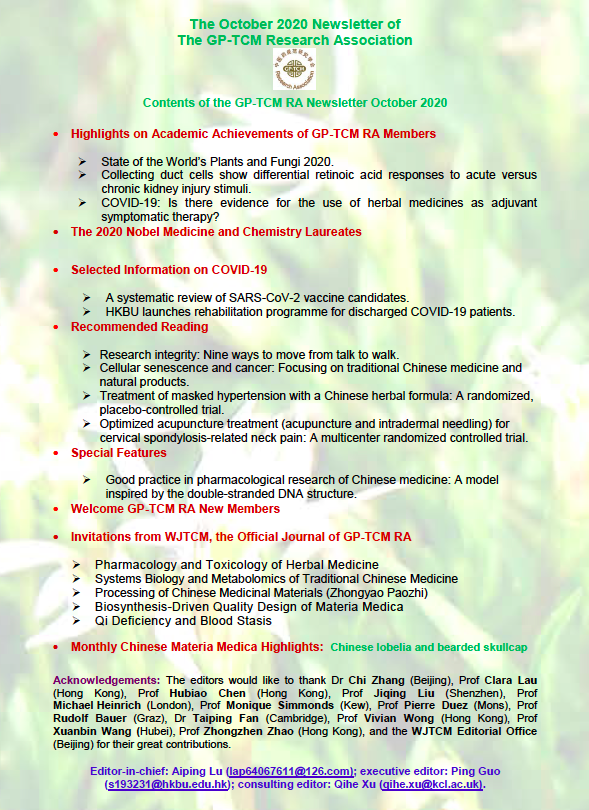 The October 2020 Newsletter of
The GP-TCM Research Association

GP-TCM
Research Association

Contents of the GP-TCM RA Newsletter October 2020

• Highlights on Academic Achievements of GP-TCM RA Members

➢ State of the World's Plants and Fungi 2020.
➢ Collecting duct cells show differential retinoic acid responses to acute versus chronic kidney injury stimuli.
➢ COVID-19: Is there evidence for the use of herbal medicines as adjuvant symptomatic therapy?

• The 2020 Nobel Medicine and Chemistry Laureates

• Selected Information on COVID-19

➢ A systematic review of SARS-CoV-2 vaccine candidates.
➢ HKBU launches rehabilitation programme for discharged COVID-19 patients.

• Recommended Reading

➢ Research integrity: Nine ways to move from talk to walk.
➢ Cellular senescence and cancer: Focusing on traditional Chinese medicine and natural products.
➢ Treatment of masked hypertension with a Chinese herbal formula: A randomized, placebo-controlled trial.
➢ Optimized acupuncture treatment (acupuncture and intradermal needling) for cervical spondylosis-related neck pain: A multicenter randomized controlled trial.

• Special Features

➢ Good practice in pharmacological research of Chinese medicine: A model inspired by the double-stranded DNA structure.

• Welcome GP-TCM RA New Members

• Invitations from WJTCM, the Official Journal of GP-TCM RA

➢ Pharmacology and Toxicology of Herbal Medicine
➢ Systems Biology and Metabolomics of Traditional Chinese Medicine
➢ Processing of Chinese Medicinal Materials (Zhongyao Paozhi)
➢ Biosynthesis-Driven Quality Design of Materia Medica
➢ Qi Deficiency and Blood Stasis

• Monthly Chinese Materia Medica Highlights: Chinese lobelia and bearded skullcap

Acknowledgements: The editors would like to thank Dr Chi Zhang (Beijing), Prof Clara Lau (Hong Kong), Prof Hubiao Chen (Hong Kong), Prof Jiqing Liu (Shenzhen), Prof Michael Heinrich (London), Prof Monique Simmonds (Kew), Prof Pierre Duez (Mons), Prof Rudolf Bauer (Graz), Dr Taiping Fan (Cambridge), Prof Vivian Wong (Hong Kong), Prof Xuanbin Wang (Hubei), Prof Zhongzhen Zhao (Hong Kong), and the WJTCM Editorial Office (Beijing) for their great contributions.

Editor-in-chief: Aiping Lu (lap64067611@126.com); executive editor: Ping Guo (s193231@hkbu.edu.hk); consulting editor: Qihe Xu (qihe.xu@kcl.ac.uk).